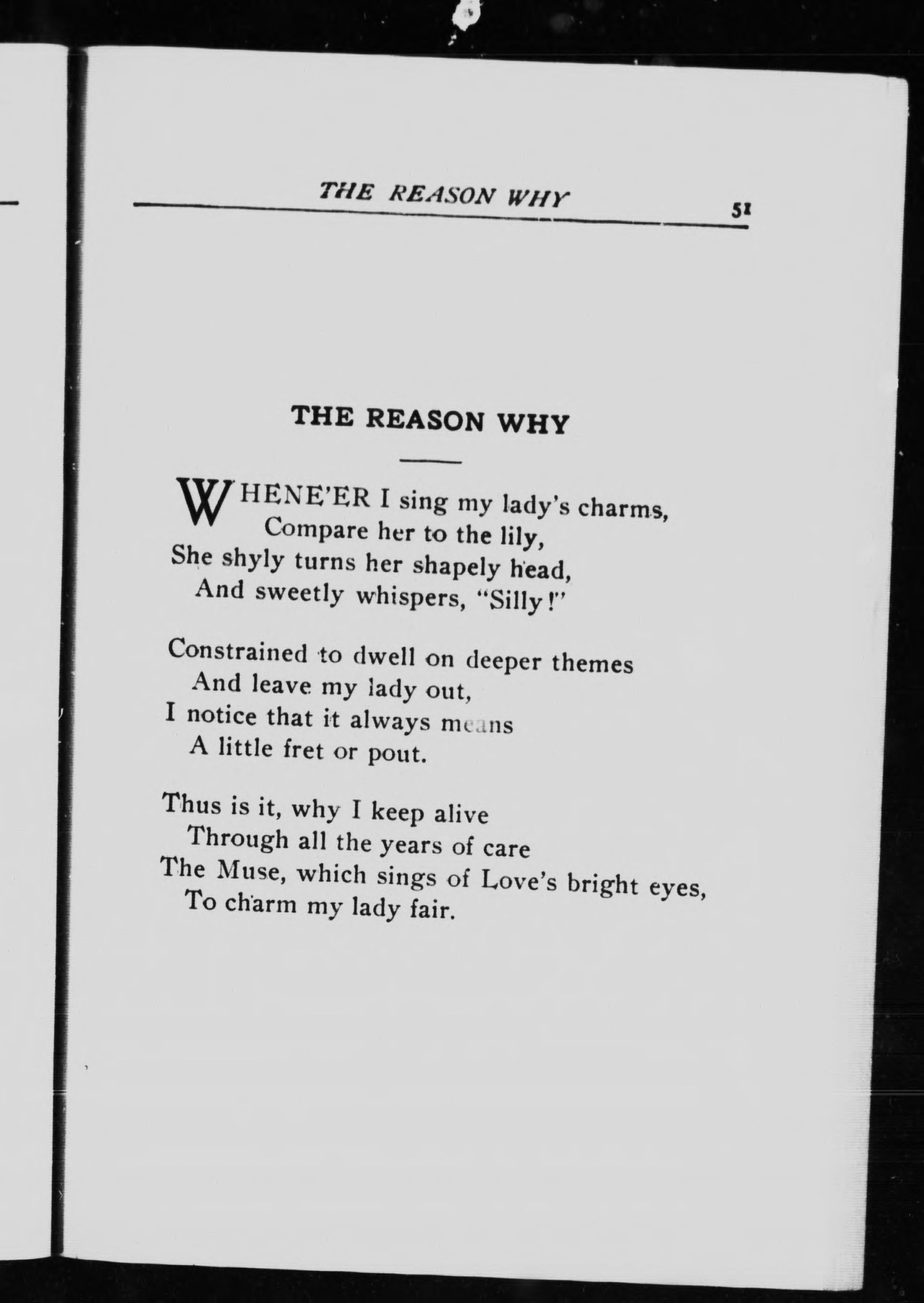 THE REASON WHY 51

THE REASON WHY

WHENE'ER I sing my lady's charms,
Compare her to the lily,
She shyly turns her shapely head,
And sweetly whispers, "Silly!"

Constrained to dwell on deeper themes
And leave my lady out,
I notice that it always means
A little fret or pout.

Thus is it, why I keep alive
Through all the years of care
The Muse, which sings of Love's bright eyes,
To charm my lady fair.